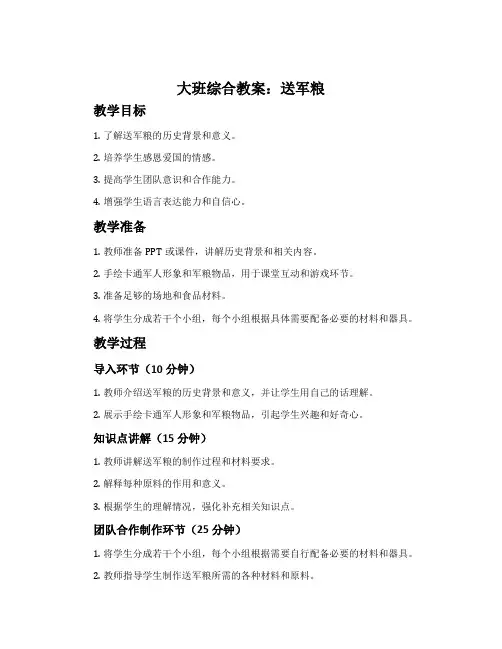 大班综合教案：送军粮

教学目标

1. 了解送军粮的历史背景和意义。

2. 培养学生感恩爱国的情感。

3. 提高学生团队意识和合作能力。

4. 增强学生语言表达能力和自信心。

教学准备

1. 教师准备 PPT 或课件，讲解历史背景和相关内容。

2. 手绘卡通军人形象和军粮物品，用于课堂互动和游戏环节。

3. 准备足够的场地和食品材料。

4. 将学生分成若干个小组，每个小组根据具体需要配备必要的材料和器具。

教学过程

导入环节（10 分钟）

1. 教师介绍送军粮的历史背景和意义，并让学生用自己的话理解。

2. 展示手绘卡通军人形象和军粮物品，引起学生兴趣和好奇心。

知识点讲解（15 分钟）

1. 教师讲解送军粮的制作过程和材料要求。

2. 解释每种原料的作用和意义。

3. 根据学生的理解情况，强化补充相关知识点。

团队合作制作环节（25 分钟）

1. 将学生分成若干个小组，每个小组根据需要自行配备必要的材料和器具。

2. 教师指导学生制作送军粮所需的各种材料和原料。